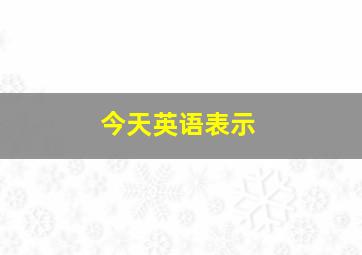 今天英语表示